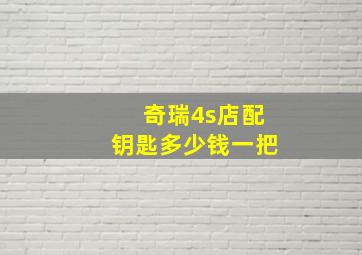 奇瑞4s店配
钥匙多少钱一把